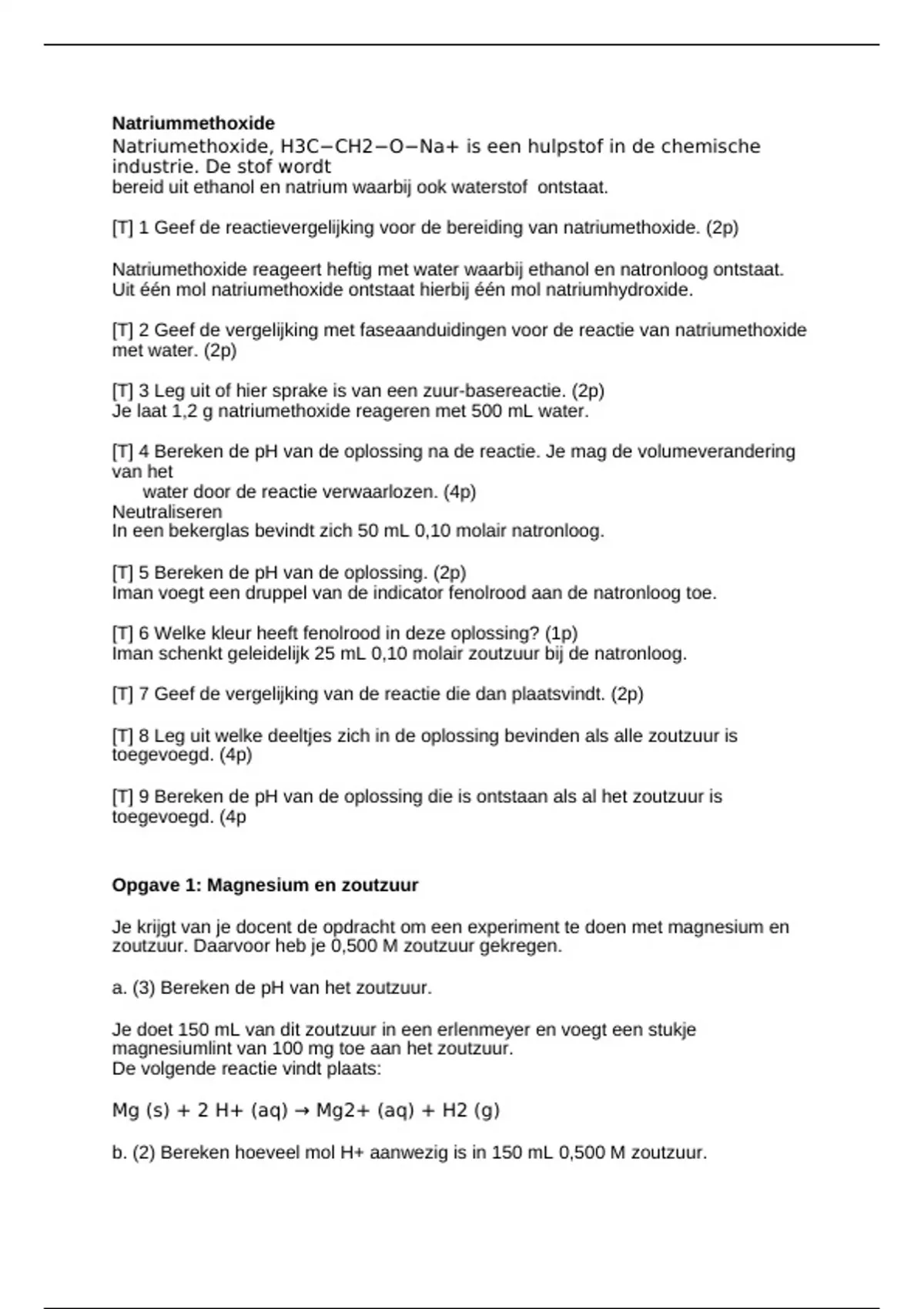 Natriummethoxide

Natriumethoxide, H3C−CH2−O−Na+ is een hulpstof in de chemische industrie. De stof wordt bereid uit ethanol en natrium waarbij ook waterstof ontstaat.

[T] 1 Geef de reactievergelijking voor de bereiding van natriumethoxide. (2p)

Natriumethoxide reageert heftig met water waarbij ethanol en natronloog ontstaat. Uit één mol natriumethoxide ontstaat hierbij één mol natriumhydroxide.

[T] 2 Geef de vergelijking met faseaanduidingen voor de reactie van natriumethoxide met water. (2p)

[T] 3 Leg uit of hier sprake is van een zuur-basereactie. (2p)
Je laat 1,2 g natriumethoxide reageren met 500 mL water.

[T] 4 Bereken de pH van de oplossing na de reactie. Je mag de volumeverandering van het
water door de reactie verwaarlozen. (4p)
Neutraliseren
In een bekerglas bevindt zich 50 mL 0,10 molair natronloog.

[T] 5 Bereken de pH van de oplossing. (2p)
Iman voegt een druppel van de indicator fenolrood aan de natronloog toe.

[T] 6 Welke kleur heeft fenolrood in deze oplossing? (1p)
Iman schenkt geleidelijk 25 mL 0,10 molair zoutzuur bij de natronloog.

[T] 7 Geef de vergelijking van de reactie die dan plaatsvindt. (2p)

[T] 8 Leg uit welke deeltjes zich in de oplossing bevinden als alle zoutzuur is toegevoegd. (4p)

[T] 9 Bereken de pH van de oplossing die is ontstaan als al het zoutzuur is toegevoegd. (4p

Opgave 1: Magnesium en zoutzuur

Je krijgt van je docent de opdracht om een experiment te doen met magnesium en zoutzuur. Daarvoor heb je 0,500 M zoutzuur gekregen.

a. (3) Bereken de pH van het zoutzuur.

Je doet 150 mL van dit zoutzuur in een erlenmeyer en voegt een stukje magnesiumlint van 100 mg toe aan het zoutzuur.
De volgende reactie vindt plaats:

Mg (s) + 2 H+ (aq) → Mg2+ (aq) + H2 (g)

b. (2) Bereken hoeveel mol H+ aanwezig is in 150 mL 0,500 M zoutzuur.